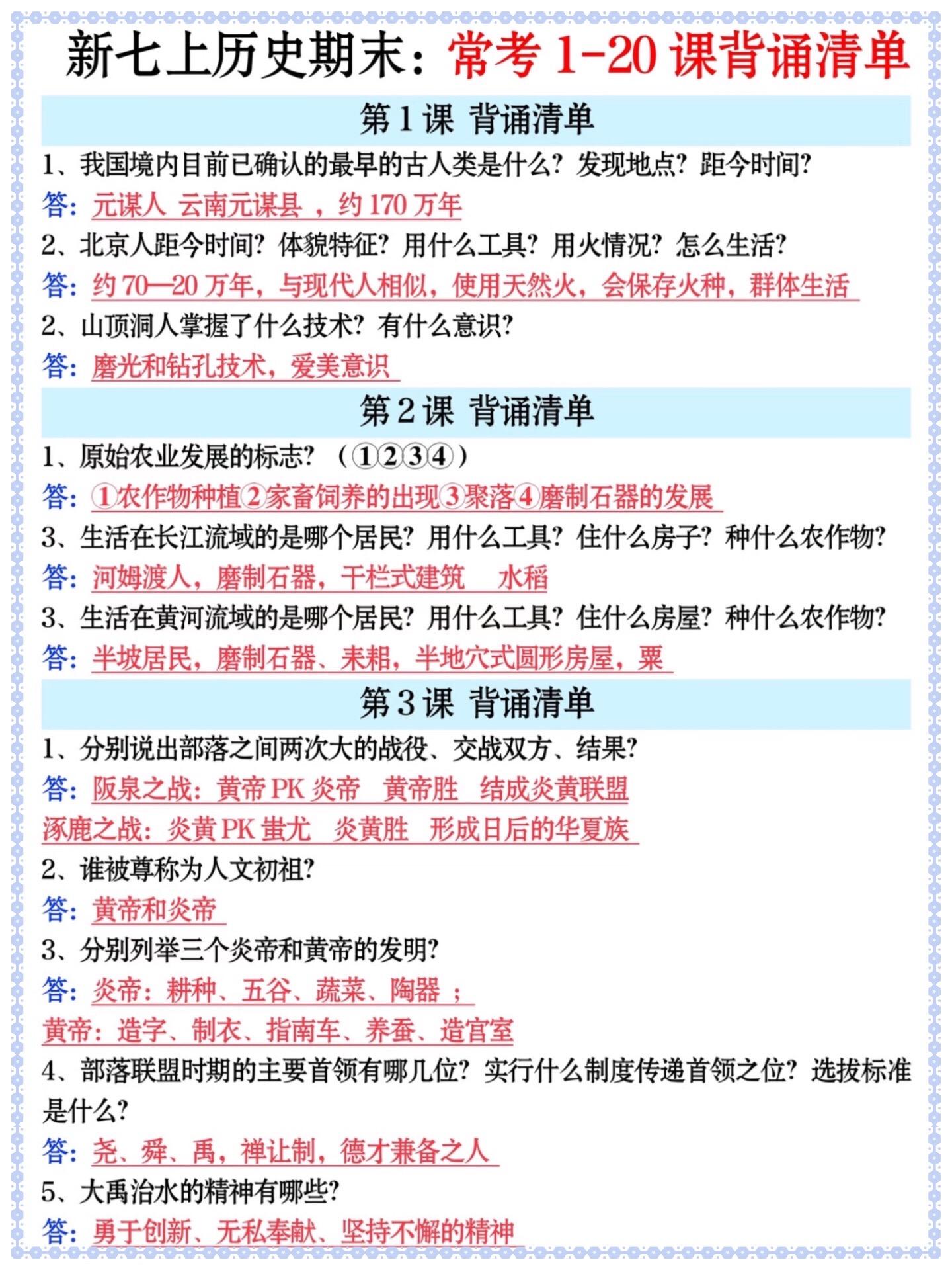 新七上历史期末：常考 1-20 课背诵清单

第 1 课 背诵清单

1、我国境内目前已确认的最早的古人类是什么？发现地点？距今时间？

答：元谋人 云南元谋县 ，约 170 万年

2、北京人距今时间？体貌特征？用什么工具？用火情况？怎么生活？

答：约 70—20 万年，与现代人相似，使用天然火，会保存火种，群体生活

2、山顶洞人掌握了什么技术？有什么意识？

答：磨光和钻孔技术，爱美意识

第 2 课 背诵清单

1、原始农业发展的标志？（①②③④）

答：①农作物种植②家畜饲养的出现③聚落④磨制石器的发展

3、生活在长江流域的是哪个居民？用什么工具？住什么房子？种什么农作物？

答：河姆渡人，磨制石器，干栏式建筑 水稻

3、生活在黄河流域的是哪个居民？用什么工具？住什么房屋？种什么农作物？

答：半坡居民，磨制石器、耒耜，半地穴式圆形房屋，粟

第 3 课 背诵清单

1、分别说出部落之间两次大的战役、交战双方、结果？

答：阪泉之战：黄帝 PK 炎帝 黄帝胜 结成炎黄联盟

涿鹿之战：炎黄 PK 蚩尤 炎黄胜 形成日后的华夏族

2、谁被尊称为人文初祖？

答：黄帝和炎帝

3、分别列举三个炎帝和黄帝的发明？

答：炎帝：耕种、五谷、蔬菜、陶器 ；

黄帝：造字、制衣、指南车、养蚕、造宫室

4、部落联盟时期的主要首领有哪几位？实行什么制度传递首领之位？选拔标准是什么？

答：尧、舜、禹，禅让制，德才兼备之人

5、大禹治水的精神有哪些？

答：勇于创新、无私奉献、坚持不懈的精神